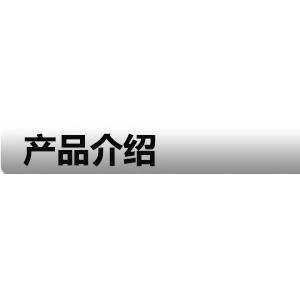 产品介绍